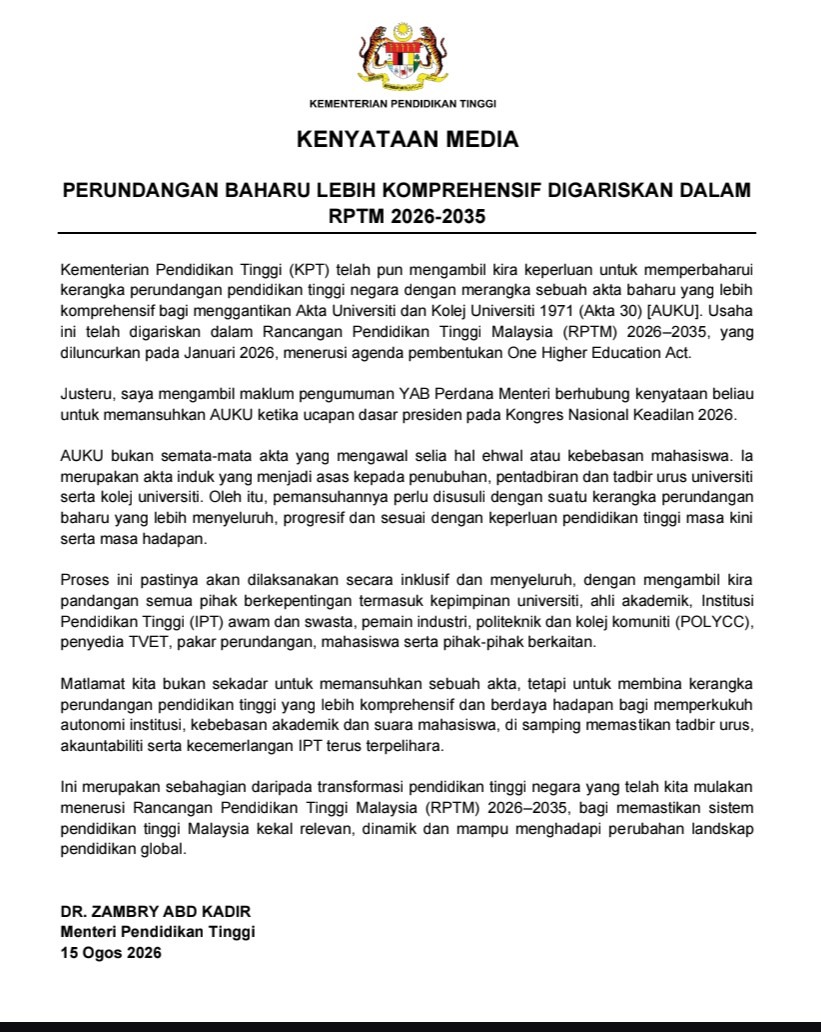 KEMENTERIAN PENDIDIKAN TINGGI

KENYATAAN MEDIA

PERUNDANGAN BAHARU LEBIH KOMPREHENSIF DIGARISKAN DALAM RPTM 2026-2035

Kementerian Pendidikan Tinggi (KPT) telah pun mengambil kira keperluan untuk memperbaharui kerangka perundangan pendidikan tinggi negara dengan merangka sebuah akta baharu yang lebih komprehensif bagi menggantikan Akta Universiti dan Kolej Universiti 1971 (Akta 30) [AUKU]. Usaha ini telah digariskan dalam Rancangan Pendidikan Tinggi Malaysia (RPTM) 2026–2035, yang diluncurkan pada Januari 2026, menerusi agenda pembentukan One Higher Education Act.

Justeru, saya mengambil maklum pengumuman YAB Perdana Menteri berhubung kenyataan beliau untuk memansuhkan AUKU ketika ucapan dasar presiden pada Kongres Nasional Keadilan 2026.

AUKU bukan semata-mata akta yang mengawal selia hal ehwal atau kebebasan mahasiswa. Ia merupakan akta induk yang menjadi asas kepada penubuhan, pentadbiran dan tadbir urus universiti serta kolej universiti. Oleh itu, pemansuhannya perlu disusuli dengan suatu kerangka perundangan baharu yang lebih menyeluruh, progresif dan sesuai dengan keperluan pendidikan tinggi masa kini serta masa hadapan.

Proses ini pastinya akan dilaksanakan secara inklusif dan menyeluruh, dengan mengambil kira pandangan semua pihak berkepentingan termasuk kepimpinan universiti, ahli akademik, Institusi Pendidikan Tinggi (IPT) awam dan swasta, pemain industri, politeknik dan kolej komuniti (POLYCC), penyedia TVET, pakar perundangan, mahasiswa serta pihak-pihak berkaitan.

Matlamat kita bukan sekadar untuk memansuhkan sebuah akta, tetapi untuk membina kerangka perundangan pendidikan tinggi yang lebih komprehensif dan berdaya hadapan bagi memperkukuh autonomi institusi, kebebasan akademik dan suara mahasiswa, di samping memastikan tadbir urus, akauntabiliti serta kecemerlangan IPT terus terpelihara.

Ini merupakan sebahagian daripada transformasi pendidikan tinggi negara yang telah kita mulakan menerusi Rancangan Pendidikan Tinggi Malaysia (RPTM) 2026–2035, bagi memastikan sistem pendidikan tinggi Malaysia kekal relevan, dinamik dan mampu menghadapi perubahan landskap pendidikan global.

DR. ZAMBRY ABD KADIR
Menteri Pendidikan Tinggi
15 Ogos 2026